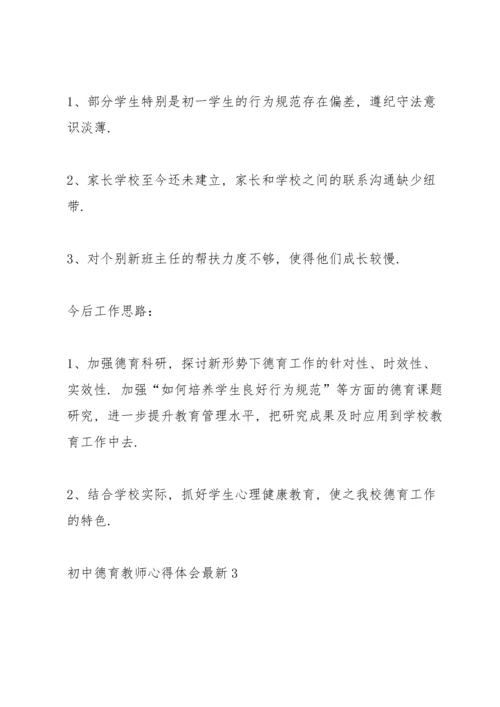 1、部分学生特别是初一学生的行为规范存在偏差，遵纪守法意识淡薄.

2、家长学校至今还未建立，家长和学校之间的联系沟通缺少纽带.

3、对个别新班主任的帮扶力度不够，使得他们成长较慢.

今后工作思路：

1、加强德育科研，探讨新形势下德育工作的针对性、时效性、实效性. 加强“如何培养学生良好行为规范”等方面的德育课题研究，进一步提升教育管理水平，把研究成果及时应用到学校教育工作中去.

2、结合学校实际，抓好学生心理健康教育，使之我校德育工作的特色.

初中德育教师心得体会最新3